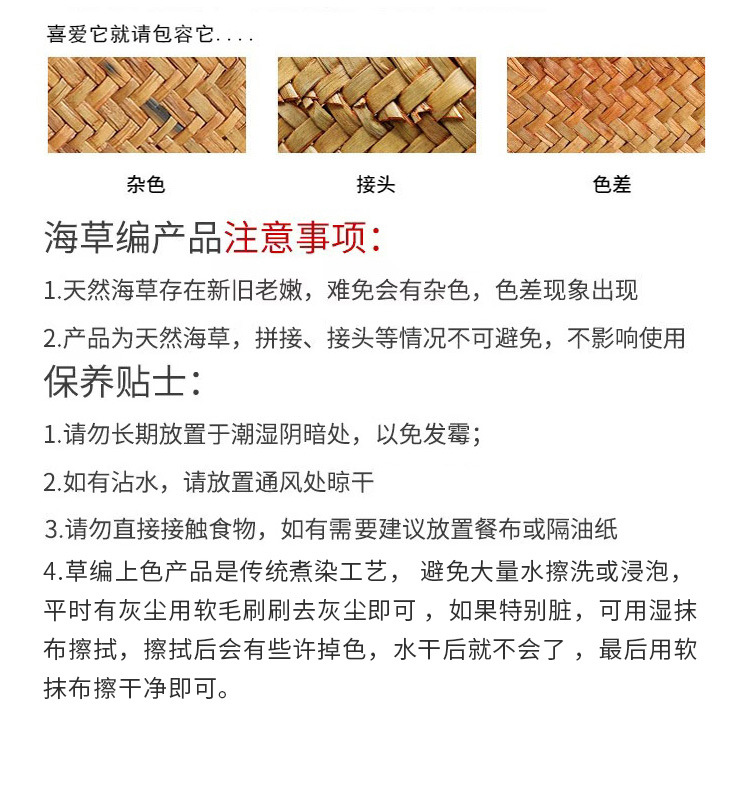 喜爱它就请包容它....

杂色

接头

色差

海草编产品注意事项:

1.天然海草存在新旧老嫩，难免会有杂色，色差现象出现

2.产品为天然海草，拼接、接头等情况不可避免，不影响使用

保养贴士:

1.请勿长期放置于潮湿阴暗处，以免发霉;

2.如有沾水，请放置通风处晾干

3.请勿直接接触食物，如有需要建议放置餐布或隔油纸

4.草编上色产品是传统煮染工艺， 避免大量水擦洗或浸泡，平时有灰尘用软毛刷刷去灰尘即可 ，如果特别脏，可用湿抹布擦拭，擦拭后会有些许掉色，水干后就不会了 ，最后用软抹布擦干净即可。